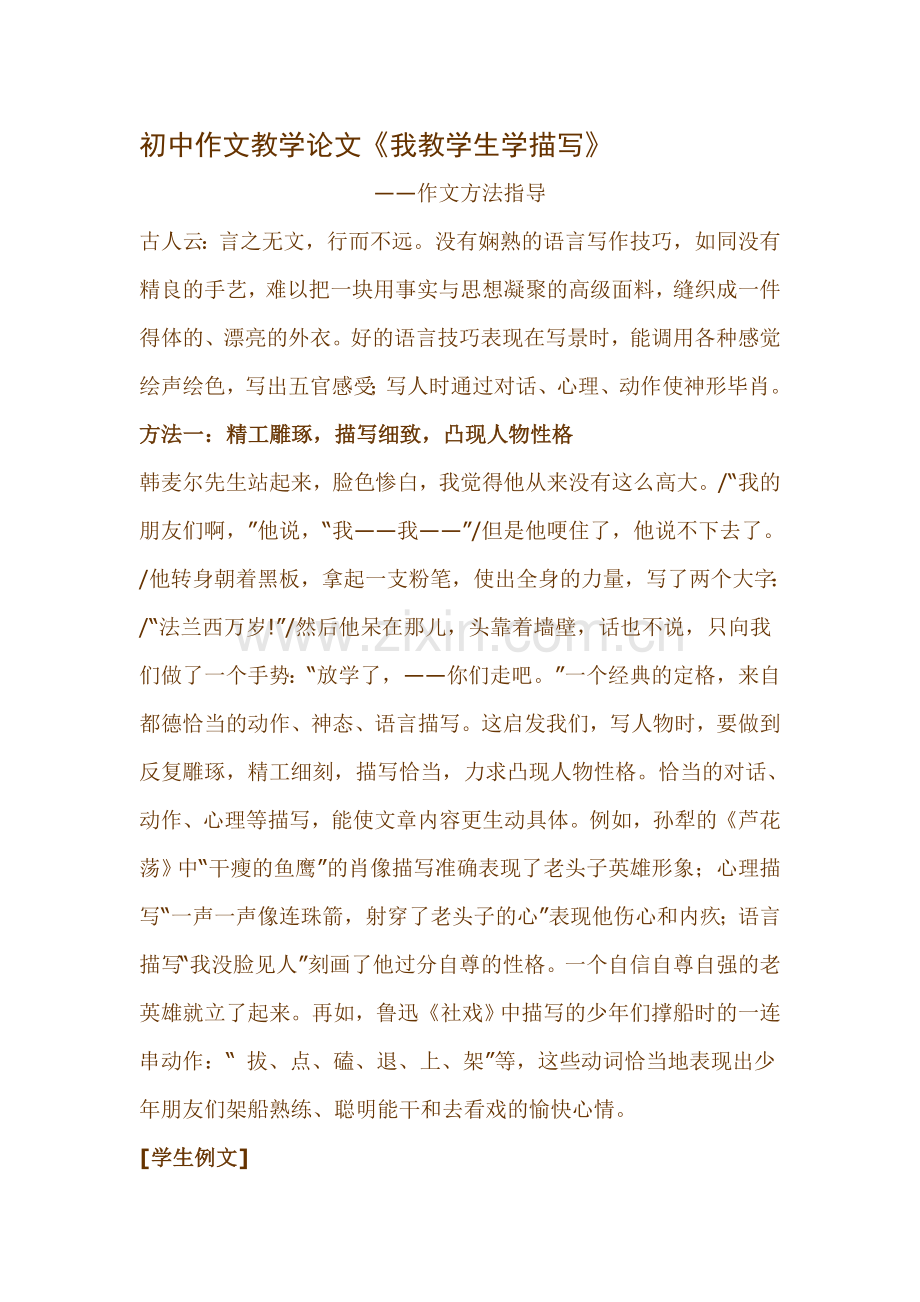 初中作文教学论文《我教学生学描写》

——作文方法指导

古人云：言之无文，行而不远。没有娴熟的语言写作技巧，如同没有精良的手艺，难以把一块用事实与思想凝聚的高级面料，缝织成一件得体的、漂亮的外衣。好的语言技巧表现在写景时，能调用各种感觉绘声绘色，写出五官感受；写人时通过对话、心理、动作使神形毕肖。

方法一：精工雕琢，描写细致，凸现人物性格

韩麦尔先生站起来，脸色惨白，我觉得他从来没有这么高大。/"我的朋友们啊，"他说，"我——我——"/但是他哽住了，他说不下去了。/他转身朝着黑板，拿起一支粉笔，使出全身的力量，写了两个大字：/"法兰西万岁!"/然后他呆在那儿，头靠着墙壁，话也不说，只向我们做了一个手势："放学了，——你们走吧。"一个经典的定格，来自都德恰当的动作、神态、语言描写。这启发我们，写人物时，要做到反复雕琢，精工细刻，描写恰当，力求凸现人物性格。恰当的对话、动作、心理等描写，能使文章内容更生动具体。例如，孙犁的《芦花荡》中"干瘦的鱼鹰"的肖像描写准确表现了老头子英雄形象；心理描写"一声一声像连珠箭，射穿了老头子的心"表现他伤心和内疚；语言描写"我没脸见人"刻画了他过分自尊的性格。一个自信自尊自强的老英雄就立了起来。再如，鲁迅《社戏》中描写的少年们撑船时的一连串动作：" 拔、点、磕、退、上、架"等，这些动词恰当地表现出少年朋友们架船熟练、聪明能干和去看戏的愉快心情。

[学生例文]

www.zixin.com.cn